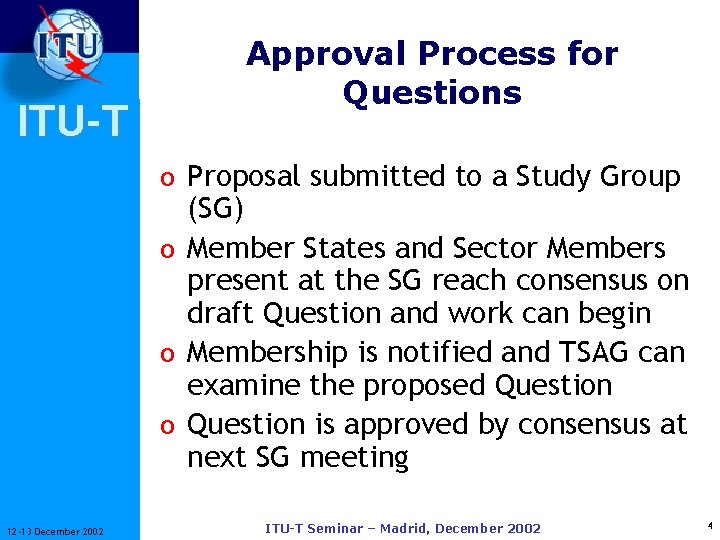 ITU

ITU-T

Approval Process for Questions

o Proposal submitted to a Study Group (SG)

o Member States and Sector Members present at the SG reach consensus on draft Question and work can begin

o Membership is notified and TSAG can examine the proposed Question

o Question is approved by consensus at next SG meeting

12-13 December 2002

ITU-T Seminar – Madrid, December 2002

4